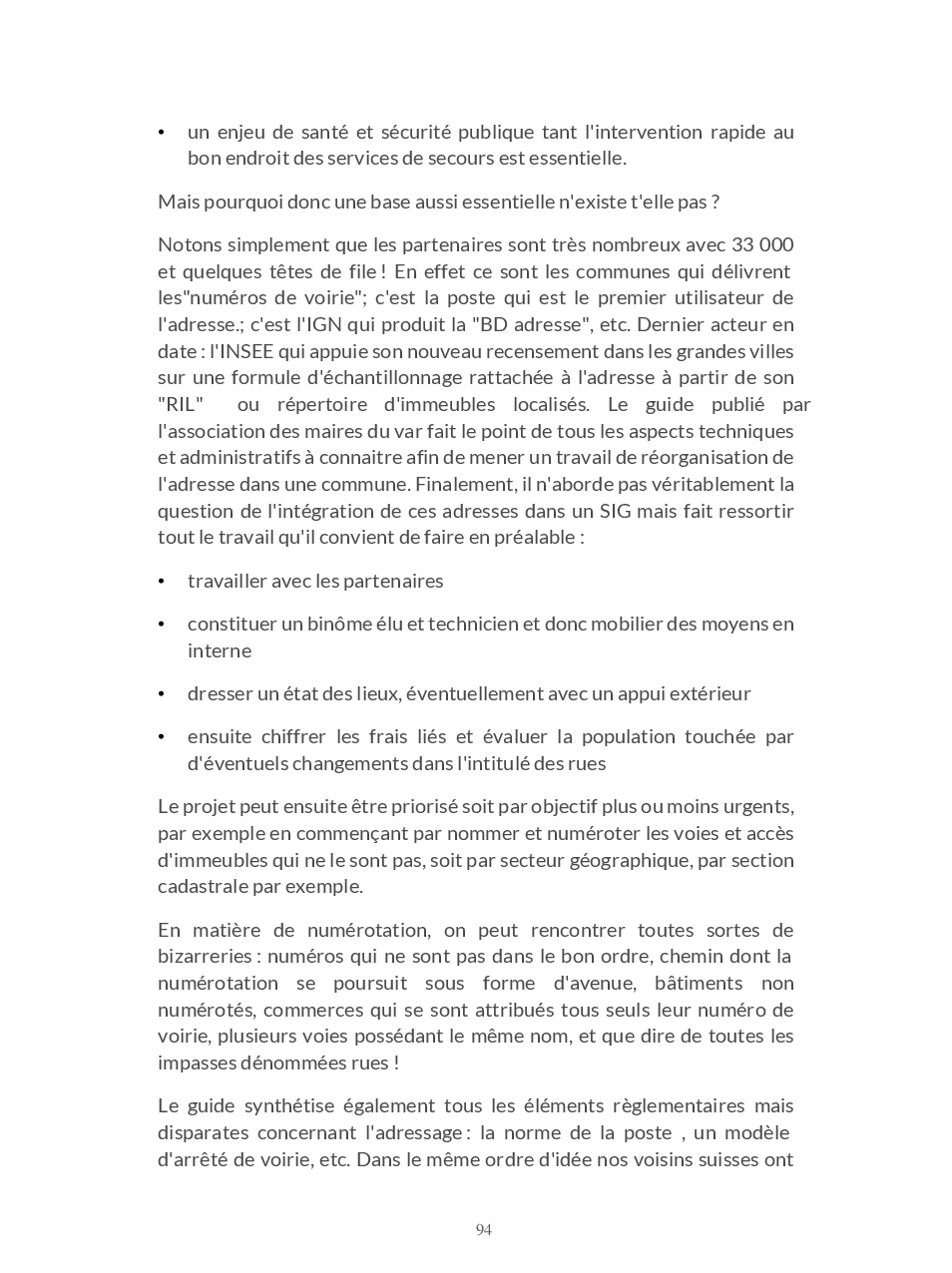 • un enjeu de santé et sécurité publique tant l'intervention rapide au bon endroit des services de secours est essentielle.

Mais pourquoi donc une base aussi essentielle n'existe t'elle pas ?

Notons simplement que les partenaires sont très nombreux avec 33 000 et quelques têtes de file ! En effet ce sont les communes qui délivrent les"numéros de voirie"; c'est la poste qui est le premier utilisateur de l'adresse.; c'est l'IGN qui produit la "BD adresse", etc. Dernier acteur en date : l'INSEE qui appuie son nouveau recensement dans les grandes villes sur une formule d'échantillonnage rattachée à l'adresse à partir de son "RIL" ou répertoire d'immeubles localisés. Le guide publié par l'association des maires du var fait le point de tous les aspects techniques et administratifs à connaitre afin de mener un travail de réorganisation de l'adresse dans une commune. Finalement, il n'aborde pas véritablement la question de l'intégration de ces adresses dans un SIG mais fait ressortir tout le travail qu'il convient de faire en préalable :

• travailler avec les partenaires

• constituer un binôme élu et technicien et donc mobilier des moyens en interne

• dresser un état des lieux, éventuellement avec un appui extérieur

• ensuite chiffrer les frais liés et évaluer la population touchée par d'éventuels changements dans l'intitulé des rues

Le projet peut ensuite être priorisé soit par objectif plus ou moins urgents, par exemple en commençant par nommer et numéroter les voies et accès d'immeubles qui ne le sont pas, soit par secteur géographique, par section cadastrale par exemple.

En matière de numérotation, on peut rencontrer toutes sortes de bizarreries : numéros qui ne sont pas dans le bon ordre, chemin dont la numérotation se poursuit sous forme d'avenue, bâtiments non numérotés, commerces qui se sont attribués tous seuls leur numéro de voirie, plusieurs voies possédant le même nom, et que dire de toutes les impasses dénommées rues !

Le guide synthétise également tous les éléments règlementaires mais disparates concernant l'adressage : la norme de la poste , un modèle d'arrêté de voirie, etc. Dans le même ordre d'idée nos voisins suisses ont

94